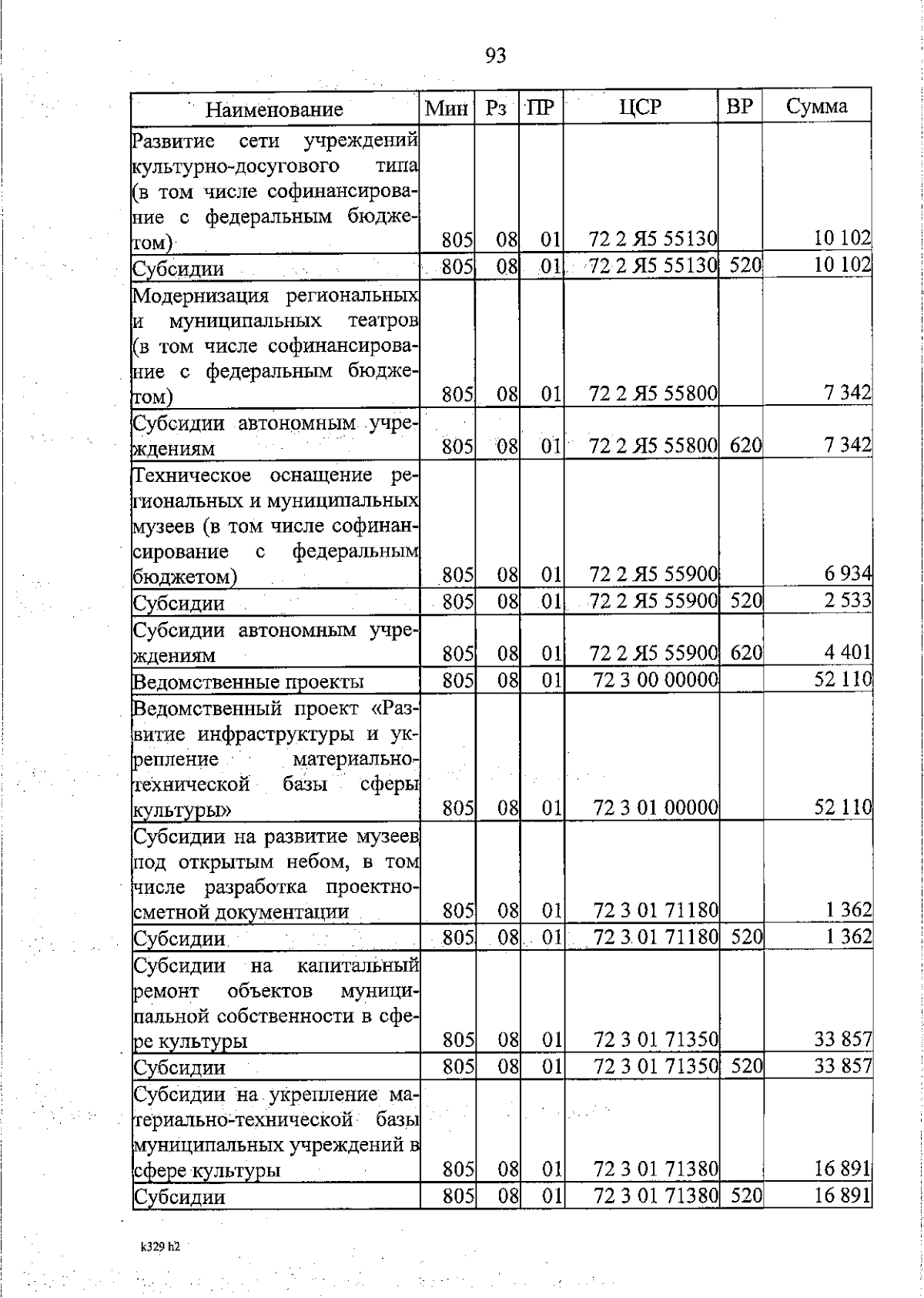 93

| Наименование | Мин | Рз | ПР | ЦСР | ВР | Сумма |
|---|---|---|---|---|---|---|
| Развитие сети учреждений культурно-досугового типа (в том числе софинансирование с федеральным бюджетом) | 805 | 08 | 01 | 72 2 Я5 55130 | | 10 102 |
| Субсидии | 805 | 08 | 01 | 72 2 Я5 55130 | 520 | 10 102 |
| Модернизация региональных и муниципальных театров (в том числе софинансирование с федеральным бюджетом) | 805 | 08 | 01 | 72 2 Я5 55800 | | 7 342 |
| Субсидии автономным учреждениям | 805 | 08 | 01 | 72 2 Я5 55800 | 620 | 7 342 |
| Техническое оснащение региональных и муниципальных музеев (в том числе софинансирование с федеральным бюджетом) | 805 | 08 | 01 | 72 2 Я5 55900 | | 6 934 |
| Субсидии | 805 | 08 | 01 | 72 2 Я5 55900 | 520 | 2 533 |
| Субсидии автономным учреждениям | 805 | 08 | 01 | 72 2 Я5 55900 | 620 | 4 401 |
| Ведомственные проекты | 805 | 08 | 01 | 72 3 00 00000 | | 52 110 |
| Ведомственный проект «Развитие инфраструктуры и укрепление материально-технической базы сферы культуры» | 805 | 08 | 01 | 72 3 01 00000 | | 52 110 |
| Субсидии на развитие музеев под открытым небом, в том числе разработка проектно-сметной документации | 805 | 08 | 01 | 72 3 01 71180 | | 1 362 |
| Субсидии | 805 | 08 | 01 | 72 3 01 71180 | 520 | 1 362 |
| Субсидии на капитальный ремонт объектов муниципальной собственности в сфере культуры | 805 | 08 | 01 | 72 3 01 71350 | | 33 857 |
| Субсидии | 805 | 08 | 01 | 72 3 01 71350 | 520 | 33 857 |
| Субсидии на укрепление материально-технической базы муниципальных учреждений в сфере культуры | 805 | 08 | 01 | 72 3 01 71380 | | 16 891 |
| Субсидии | 805 | 08 | 01 | 72 3 01 71380 | 520 | 16 891 |

k329 h2